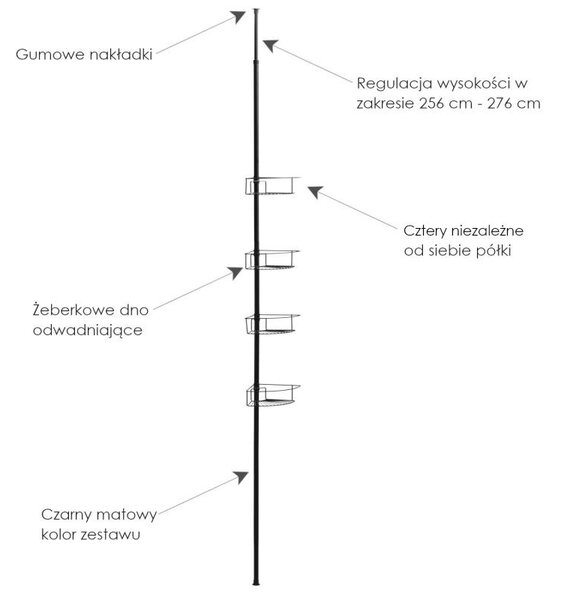 Gumowe nakładki

Regulacja wysokości w zakresie 256 cm - 276 cm

Cztery niezależne od siebie półki

Żeberkowe dno odwadniające

Czarny matowy kolor zestawu